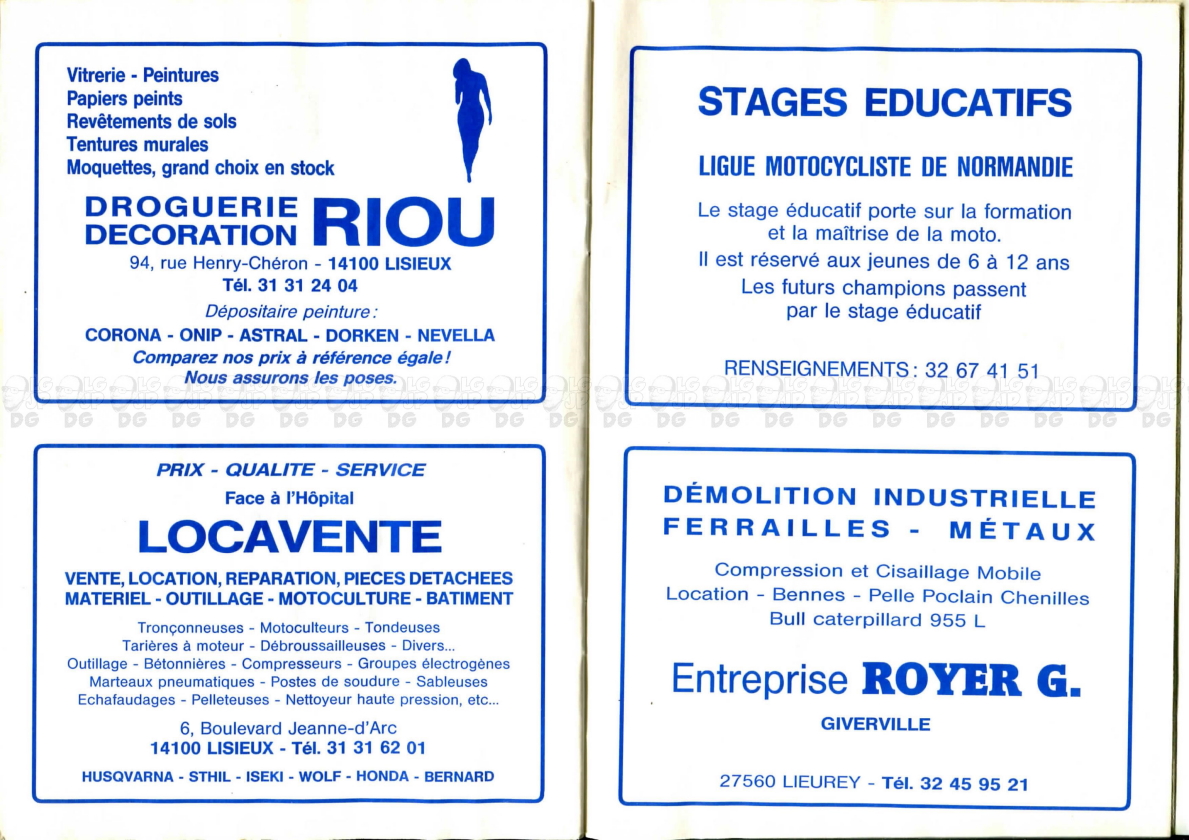 Vitrerie - Peintures
Papiers peints
Revêtements de sols
Tentures murales
Moquettes, grand choix en stock

DROGUERIE DECORATION RIOU

94, rue Henry-Chéron - 14100 LISIEUX
Tél. 31 31 24 04

Dépositaire peinture :
CORONA - ONIP - ASTRAL - DORKEN - NEVELLA
Comparez nos prix à référence égale !
Nous assurons les poses.

PRIX - QUALITE - SERVICE
Face à l'Hôpital
LOCAVENTE

VENTE, LOCATION, REPARATION, PIECES DETACHEES
MATERIEL - OUTILLAGE - MOTOCULTURE - BATIMENT

Tronçonneuses - Motoculteurs - Tondeuses
Tarières à moteur - Débroussailleuses - Divers...
Outillage - Bétonnières - Compresseurs - Groupes électrogènes
Marteaux pneumatiques - Postes de soudure - Sableuses
Echafaudages - Pelleteuses - Nettoyeur haute pression, etc...

6, Boulevard Jeanne-d'Arc
14100 LISIEUX - Tél. 31 31 62 01

HUSQVARNA - STHIL - ISEKI - WOLF - HONDA - BERNARD

STAGES EDUCATIFS

LIGUE MOTOCYCLISTE DE NORMANDIE

Le stage éducatif porte sur la formation et la maîtrise de la moto.
Il est réservé aux jeunes de 6 à 12 ans
Les futurs champions passent par le stage éducatif

RENSEIGNEMENTS : 32 67 41 51

DÉMOLITION INDUSTRIELLE
FERRAILLES - MÉTAUX

Compression et Cisaillage Mobile
Location - Bennes - Pelle Poclain Chenilles
Bull caterpillard 955 L

Entreprise ROYER G.

GIVERVILLE

27560 LIEUREY - Tél. 32 45 95 21